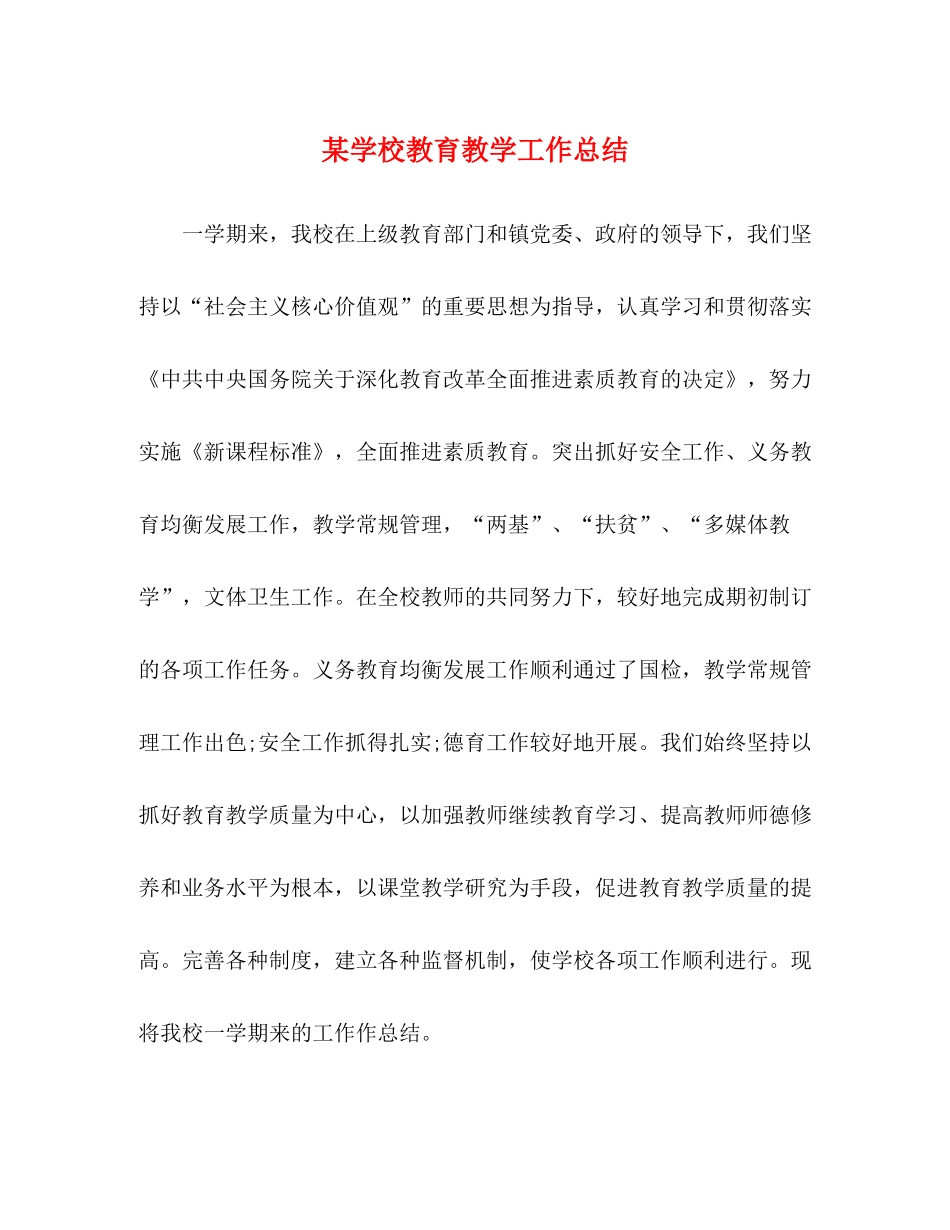 某学校教育教学工作总结

一学期来，我校在上级教育部门和镇党委、政府的领导下，我们坚持以“社会主义核心价值观”的重要思想为指导，认真学习和贯彻落实《中共中央国务院关于深化教育改革全面推进素质教育的决定》，努力实施《新课程标准》，全面推进素质教育。突出抓好安全工作、义务教育均衡发展工作，教学常规管理，“两基”、“扶贫”、“多媒体教学”，文体卫生工作。在全校教师的共同努力下，较好地完成期初制订的各项工作任务。义务教育均衡发展工作顺利通过了国检，教学常规管理工作出色;安全工作抓得扎实;德育工作较好地开展。我们始终坚持以抓好教育教学质量为中心，以加强教师继续教育学习、提高教师师德修养和业务水平为根本，以课堂教学研究为手段，促进教育教学质量的提高。完善各种制度，建立各种监督机制，使学校各项工作顺利进行。现将我校一学期来的工作作总结。